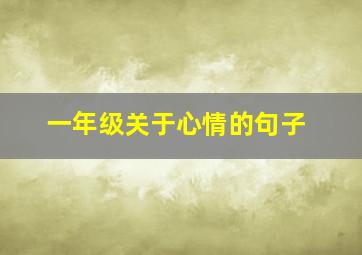 一年级关于心情的句子